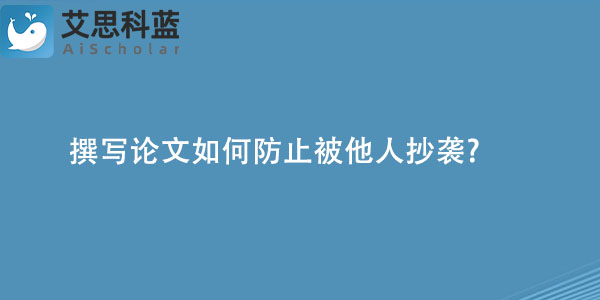 艾思科蓝
AiScholar

撰写论文如何防止被他人抄袭?